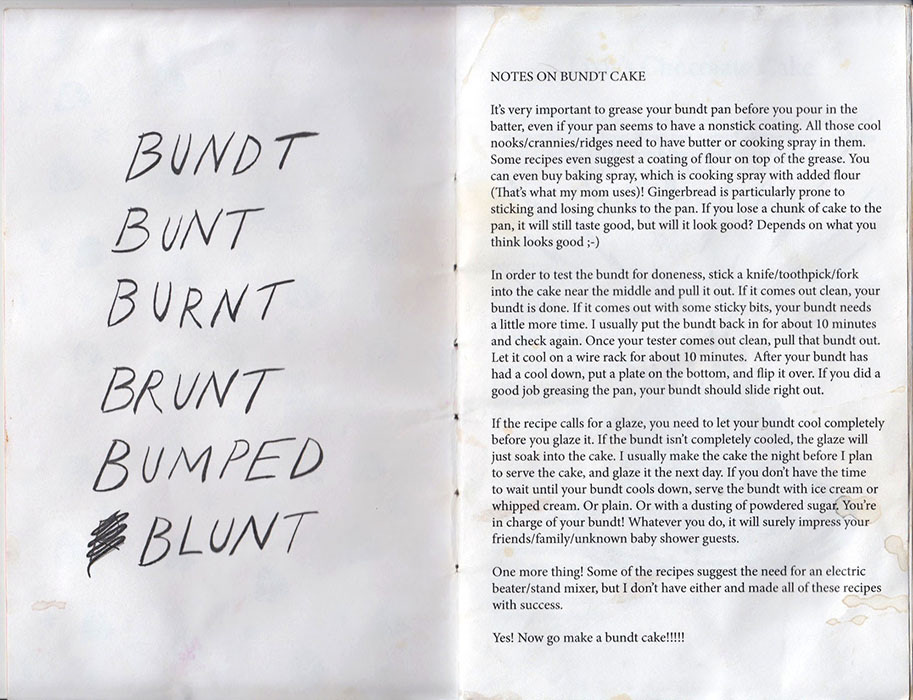 BUNDT
BUNT
BURNT
BRUNT
BUMPED
BLUNT

NOTES ON BUNDT CAKE

It's very important to grease your bundt pan before you pour in the batter, even if your pan seems to have a nonstick coating. All those cool nooks/crannies/ridges need to have butter or cooking spray in them. Some recipes even suggest a coating of flour on top of the grease. You can even buy baking spray, which is cooking spray with added flour (That's what my mom uses)! Gingerbread is particularly prone to sticking and losing chunks to the pan. If you lose a chunk of cake to the pan, it will still taste good, but will it look good? Depends on what you think looks good ;-)

In order to test the bundt for doneness, stick a knife/toothpick/fork into the cake near the middle and pull it out. If it comes out clean, your bundt is done. If it comes out with some sticky bits, your bundt needs a little more time. I usually put the bundt back in for about 10 minutes and check again. Once your tester comes out clean, pull that bundt out. Let it cool on a wire rack for about 10 minutes. After your bundt has had a cool down, put a plate on the bottom, and flip it over. If you did a good job greasing the pan, your bundt should slide right out.

If the recipe calls for a glaze, you need to let your bundt cool completely before you glaze it. If the bundt isn't completely cooled, the glaze will just soak into the cake. I usually make the cake the night before I plan to serve the cake, and glaze it the next day. If you don't have the time to wait until your bundt cools down, serve the bundt with ice cream or whipped cream. Or plain. Or with a dusting of powdered sugar. You're in charge of your bundt! Whatever you do, it will surely impress your friends/family/unknown baby shower guests.

One more thing! Some of the recipes suggest the need for an electric beater/stand mixer, but I don't have either and made all of these recipes with success.

Yes! Now go make a bundt cake!!!!!